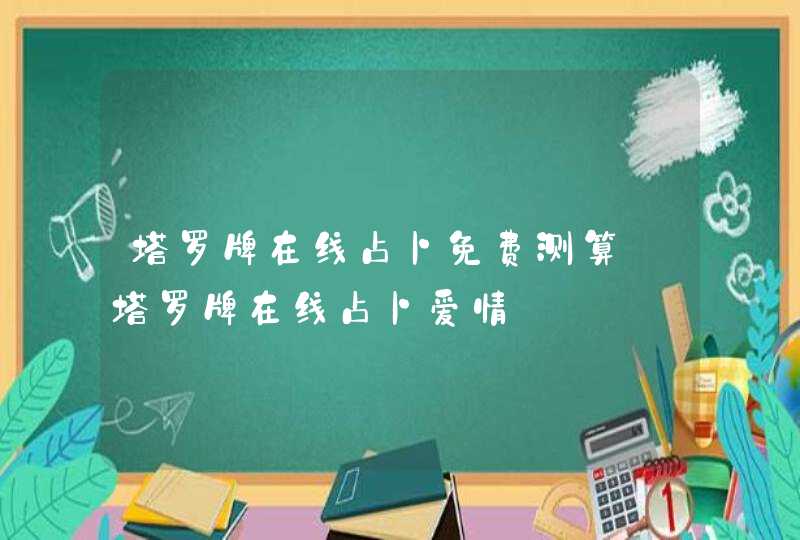 塔罗牌在线占卜免费测算 塔罗牌在线占卜爱情